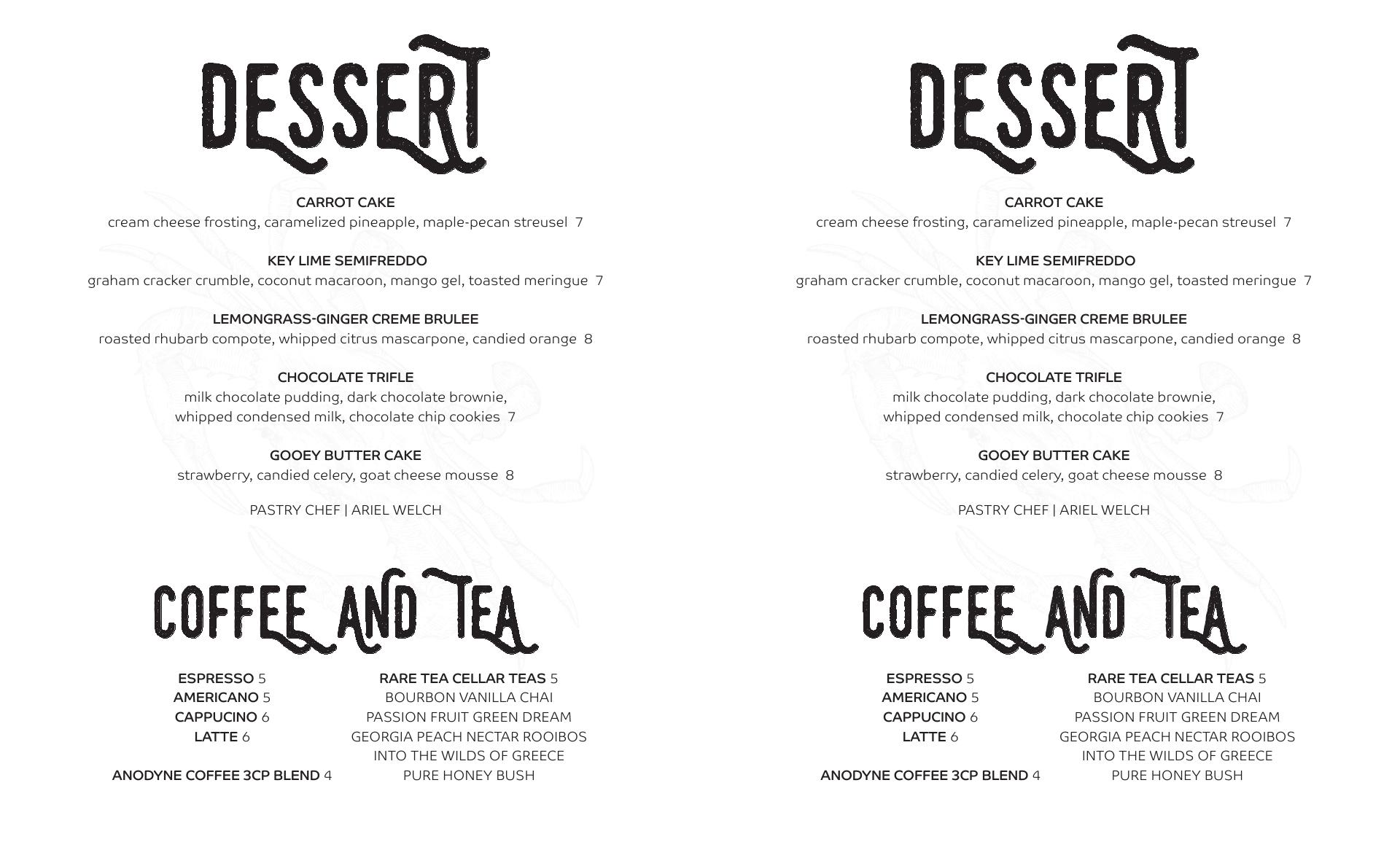 DESSERT

CARROT CAKE
cream cheese frosting, caramelized pineapple, maple-pecan streusel 7

KEY LIME SEMIFREDDO
graham cracker crumble, coconut macaroon, mango gel, toasted meringue 7

LEMONGRASS-GINGER CREME BRULEE
roasted rhubarb compote, whipped citrus mascarpone, candied orange 8

CHOCOLATE TRIFLE
milk chocolate pudding, dark chocolate brownie, whipped condensed milk, chocolate chip cookies 7

GOOEY BUTTER CAKE
strawberry, candied celery, goat cheese mousse 8

PASTRY CHEF | ARIEL WELCH

COFFEE AND TEA

ESPRESSO 5
AMERICANO 5
CAPPUCINO 6
LATTE 6

ANODYNE COFFEE 3CP BLEND 4

RARE TEA CELLAR TEAS 5
BOURBON VANILLA CHAI
PASSION FRUIT GREEN DREAM
GEORGIA PEACH NECTAR ROOIBOS
INTO THE WILDS OF GREECE
PURE HONEY BUSH

DESSERT

CARROT CAKE
cream cheese frosting, caramelized pineapple, maple-pecan streusel 7

KEY LIME SEMIFREDDO
graham cracker crumble, coconut macaroon, mango gel, toasted meringue 7

LEMONGRASS-GINGER CREME BRULEE
roasted rhubarb compote, whipped citrus mascarpone, candied orange 8

CHOCOLATE TRIFLE
milk chocolate pudding, dark chocolate brownie, whipped condensed milk, chocolate chip cookies 7

GOOEY BUTTER CAKE
strawberry, candied celery, goat cheese mousse 8

PASTRY CHEF | ARIEL WELCH

COFFEE AND TEA

ESPRESSO 5
AMERICANO 5
CAPPUCINO 6
LATTE 6

ANODYNE COFFEE 3CP BLEND 4

RARE TEA CELLAR TEAS 5
BOURBON VANILLA CHAI
PASSION FRUIT GREEN DREAM
GEORGIA PEACH NECTAR ROOIBOS
INTO THE WILDS OF GREECE
PURE HONEY BUSH